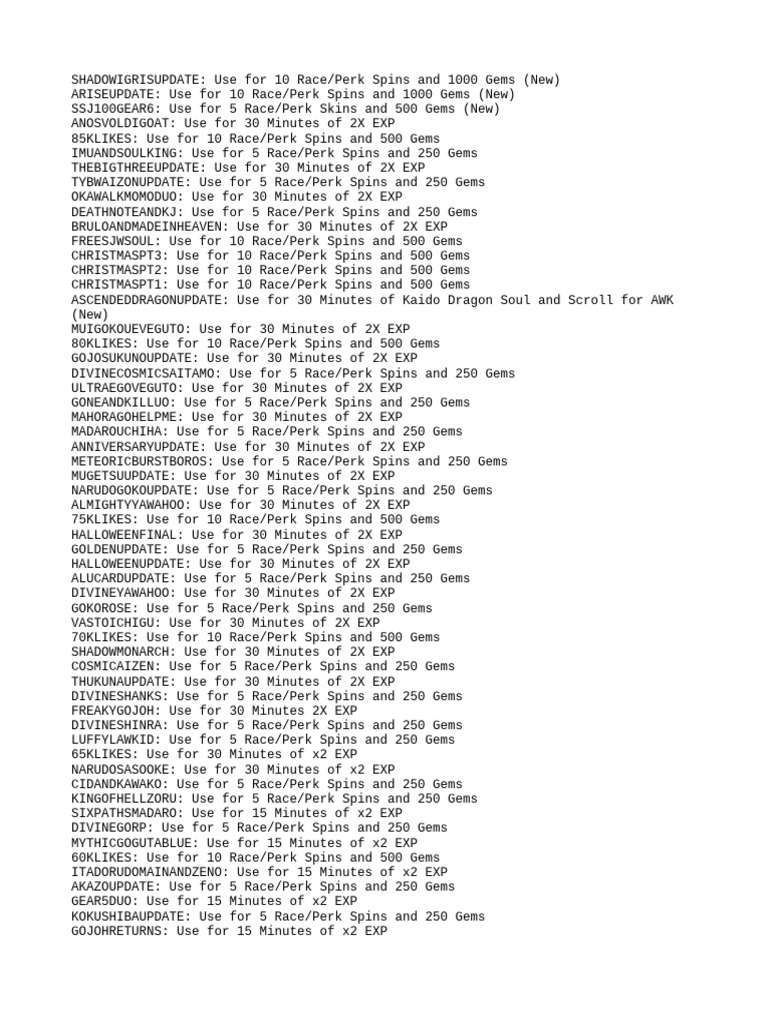 SHADOWIGRISUPDATE: Use for 10 Race/Perk Spins and 1000 Gems (New)
ARISEUPDATE: Use for 10 Race/Perk Spins and 1000 Gems (New)
SSJ100GEAR6: Use for 5 Race/Perk Skins and 500 Gems (New)
ANOSVOLDIGOAT: Use for 30 Minutes of 2X EXP
85KLIKES: Use for 10 Race/Perk Spins and 500 Gems
IMUANDSOULKING: Use for 5 Race/Perk Spins and 250 Gems
THEBIGTHREEUPDATE: Use for 30 Minutes of 2X EXP
TYBWAIZONUPDATE: Use for 5 Race/Perk Spins and 250 Gems
OKAWALKMOMODUO: Use for 30 Minutes of 2X EXP
DEATHNOTEANDKJ: Use for 5 Race/Perk Spins and 250 Gems
BRULOANDMADEINHEAVEN: Use for 30 Minutes of 2X EXP
FREESJWSOUL: Use for 10 Race/Perk Spins and 500 Gems
CHRISTMASPT3: Use for 10 Race/Perk Spins and 500 Gems
CHRISTMASPT2: Use for 10 Race/Perk Spins and 500 Gems
CHRISTMASPT1: Use for 10 Race/Perk Spins and 500 Gems
ASCENDEDDRAGONUPDATE: Use for 30 Minutes of Kaido Dragon Soul and Scroll for AWK (New)
MUIGOKOUEVEGUTO: Use for 30 Minutes of 2X EXP
80KLIKES: Use for 10 Race/Perk Spins and 500 Gems
GOJOSUKUNOUPDATE: Use for 30 Minutes of 2X EXP
DIVINECOSMICSAITAMO: Use for 5 Race/Perk Spins and 250 Gems
ULTRAEGOVEGUTO: Use for 30 Minutes of 2X EXP
GONEANDKILLUO: Use for 5 Race/Perk Spins and 250 Gems
MAHORAGOHELPME: Use for 30 Minutes of 2X EXP
MADAROUCHIHA: Use for 5 Race/Perk Spins and 250 Gems
ANNIVERSARYUPDATE: Use for 30 Minutes of 2X EXP
METEORICBURSTBOROS: Use for 5 Race/Perk Spins and 250 Gems
MUGETSUUPDATE: Use for 30 Minutes of 2X EXP
NARUDOGOKOUPDATE: Use for 5 Race/Perk Spins and 250 Gems
ALMIGHTYYAWAHOO: Use for 30 Minutes of 2X EXP
75KLIKES: Use for 10 Race/Perk Spins and 500 Gems
HALLOWEENFINAL: Use for 30 Minutes of 2X EXP
GOLDENUPDATE: Use for 5 Race/Perk Spins and 250 Gems
HALLOWEENUPDATE: Use for 30 Minutes of 2X EXP
ALUCARDUPDATE: Use for 5 Race/Perk Spins and 250 Gems
DIVINEYAWAHOO: Use for 30 Minutes of 2X EXP
GOKOROSE: Use for 5 Race/Perk Spins and 250 Gems
VASTOICHIGU: Use for 30 Minutes of 2X EXP
70KLIKES: Use for 10 Race/Perk Spins and 500 Gems
SHADOWMONARCH: Use for 30 Minutes of 2X EXP
COSMICAIZEN: Use for 5 Race/Perk Spins and 250 Gems
THUKUNAUPDATE: Use for 30 Minutes of 2X EXP
DIVINESHANKS: Use for 5 Race/Perk Spins and 250 Gems
FREAKYGOJOH: Use for 30 Minutes 2X EXP
DIVINESHINRA: Use for 5 Race/Perk Spins and 250 Gems
LUFFYLAWKID: Use for 5 Race/Perk Spins and 250 Gems
65KLIKES: Use for 30 Minutes of x2 EXP
NARUDOSASOOKE: Use for 30 Minutes of x2 EXP
CIDANDKAWAKO: Use for 5 Race/Perk Spins and 250 Gems
KINGOFHELLZORU: Use for 5 Race/Perk Spins and 250 Gems
SIXPATHSMADARO: Use for 15 Minutes of x2 EXP
DIVINEGORP: Use for 5 Race/Perk Spins and 250 Gems
MYTHICGOGUTABLUE: Use for 15 Minutes of x2 EXP
60KLIKES: Use for 10 Race/Perk Spins and 500 Gems
ITADORUDOMAINANDZENO: Use for 15 Minutes of x2 EXP
AKAZOUPDATE: Use for 5 Race/Perk Spins and 250 Gems
GEAR5DUO: Use for 15 Minutes of x2 EXP
KOKUSHIBAUPDATE: Use for 5 Race/Perk Spins and 250 Gems
GOJOHRETURNS: Use for 15 Minutes of x2 EXP